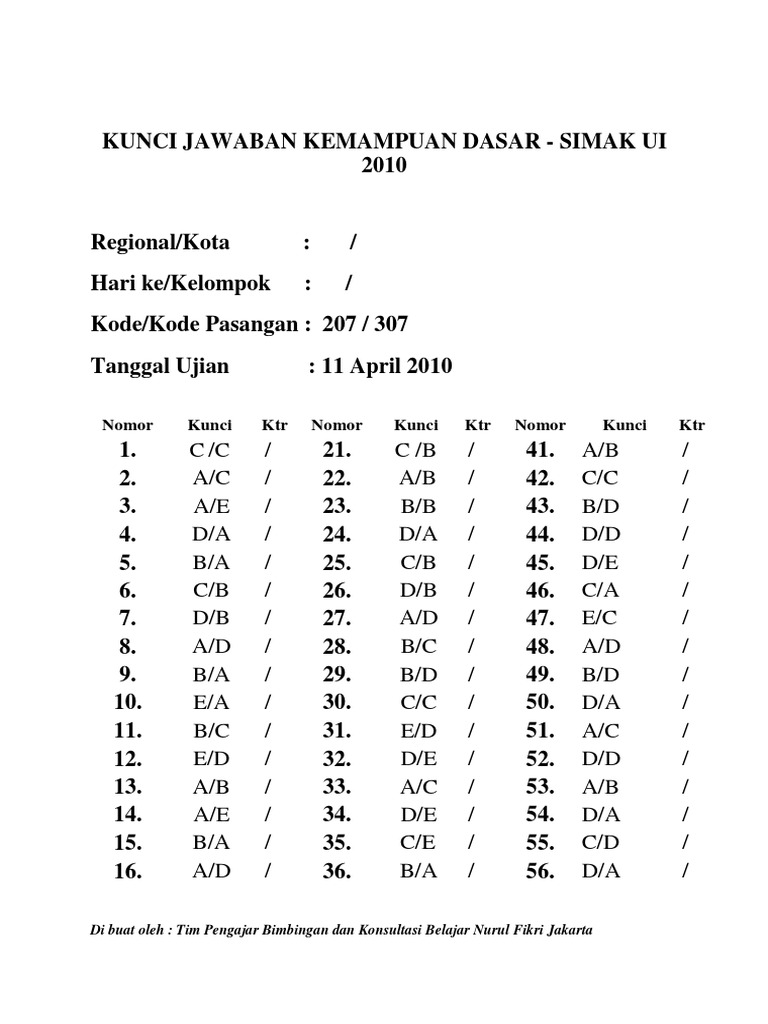 KUNCI JAWABAN KEMAMPUAN DASAR - SIMAK UI 2010

Regional/Kota : /

Hari ke/Kelompok : /

Kode/Kode Pasangan : 207 / 307

Tanggal Ujian : 11 April 2010

| Nomor | Kunci | Ktr | Nomor | Kunci | Ktr | Nomor | Kunci | Ktr |
|---|---|---|---|---|---|---|---|---|
| 1. | C /C | / | 21. | C /B | / | 41. | A/B | / |
| 2. | A/C | / | 22. | A/B | / | 42. | C/C | / |
| 3. | A/E | / | 23. | B/B | / | 43. | B/D | / |
| 4. | D/A | / | 24. | D/A | / | 44. | D/D | / |
| 5. | B/A | / | 25. | C/B | / | 45. | D/E | / |
| 6. | C/B | / | 26. | D/B | / | 46. | C/A | / |
| 7. | D/B | / | 27. | A/D | / | 47. | E/C | / |
| 8. | A/D | / | 28. | B/C | / | 48. | A/D | / |
| 9. | B/A | / | 29. | B/D | / | 49. | B/D | / |
| 10. | E/A | / | 30. | C/C | / | 50. | D/A | / |
| 11. | B/C | / | 31. | E/D | / | 51. | A/C | / |
| 12. | E/D | / | 32. | D/E | / | 52. | D/D | / |
| 13. | A/B | / | 33. | A/C | / | 53. | A/B | / |
| 14. | A/E | / | 34. | D/E | / | 54. | D/A | / |
| 15. | B/A | / | 35. | C/E | / | 55. | C/D | / |
| 16. | A/D | / | 36. | B/A | / | 56. | D/A | / |

Di buat oleh : Tim Pengajar Bimbingan dan Konsultasi Belajar Nurul Fikri Jakarta